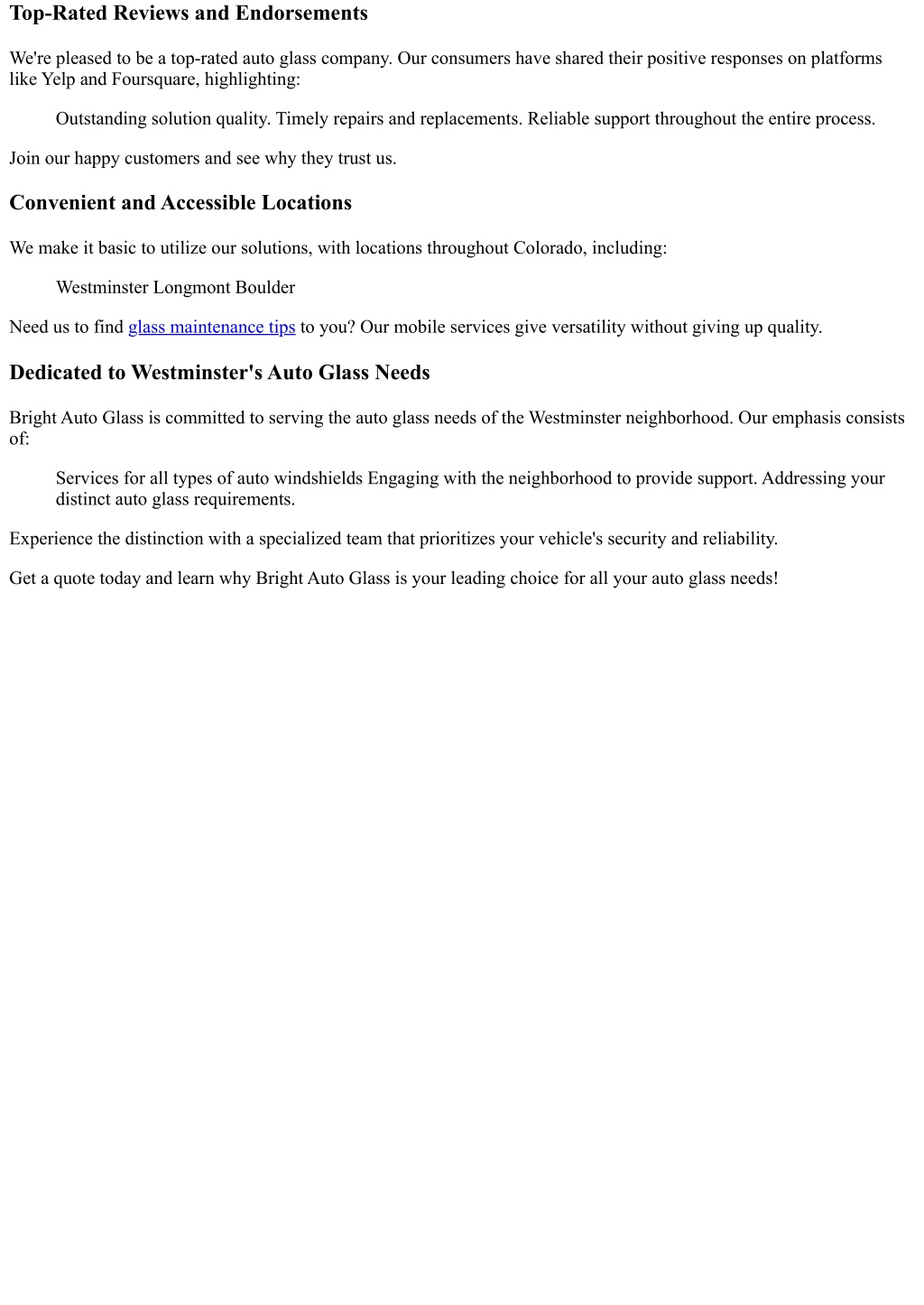 Top-Rated Reviews and Endorsements

We're pleased to be a top-rated auto glass company. Our consumers have shared their positive responses on platforms like Yelp and Foursquare, highlighting:

Outstanding solution quality. Timely repairs and replacements. Reliable support throughout the entire process.

Join our happy customers and see why they trust us.

Convenient and Accessible Locations

We make it basic to utilize our solutions, with locations throughout Colorado, including:

Westminster Longmont Boulder

Need us to find glass maintenance tips to you? Our mobile services give versatility without giving up quality.

Dedicated to Westminster's Auto Glass Needs

Bright Auto Glass is committed to serving the auto glass needs of the Westminster neighborhood. Our emphasis consists of:

Services for all types of auto windshields Engaging with the neighborhood to provide support. Addressing your distinct auto glass requirements.

Experience the distinction with a specialized team that prioritizes your vehicle's security and reliability.

Get a quote today and learn why Bright Auto Glass is your leading choice for all your auto glass needs!